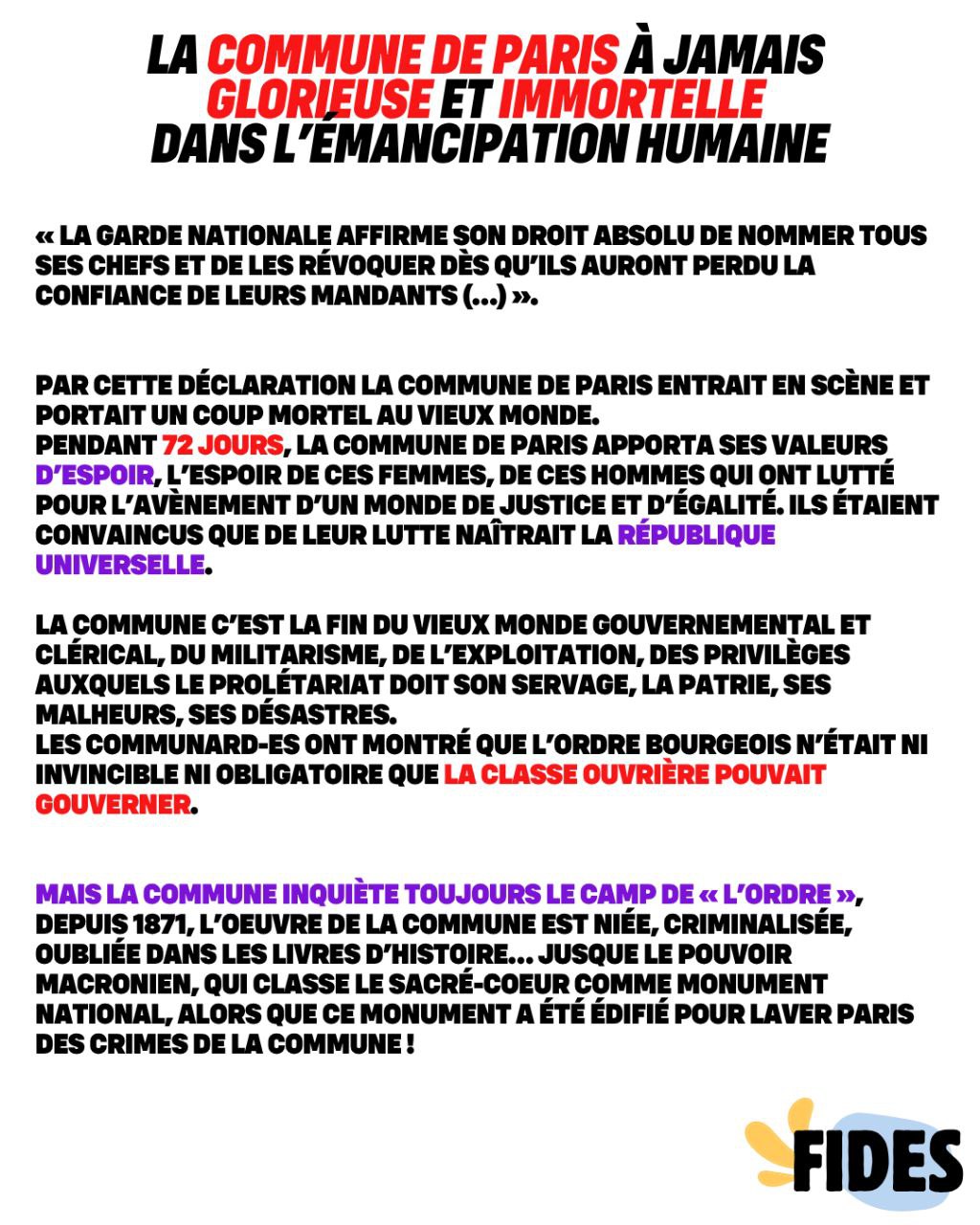 LA COMMUNE DE PARIS À JAMAIS GLORIEUSE ET IMMORTELLE DANS L'ÉMANCIPATION HUMAINE

« LA GARDE NATIONALE AFFIRME SON DROIT ABSOLU DE NOMMER TOUS SES CHEFS ET DE LES RÉVOQUER DÈS QU'ILS AURONT PERDU LA CONFIANCE DE LEURS MANDANTS (...) ».

PAR CETTE DÉCLARATION LA COMMUNE DE PARIS ENTRAIT EN SCÈNE ET PORTAIT UN COUP MORTEL AU VIEUX MONDE.
PENDANT 72 JOURS, LA COMMUNE DE PARIS APPORTA SES VALEURS D'ESPOIR, L'ESPOIR DE CES FEMMES, DE CES HOMMES QUI ONT LUTTÉ POUR L'AVÈNEMENT D'UN MONDE DE JUSTICE ET D'ÉGALITÉ. ILS ÉTAIENT CONVAINCUS QUE DE LEUR LUTTE NAÎTRAIT LA RÉPUBLIQUE UNIVERSELLE.

LA COMMUNE C'EST LA FIN DU VIEUX MONDE GOUVERNEMENTAL ET CLÉRICAL, DU MILITARISME, DE L'EXPLOITATION, DES PRIVILÈGES AUXQUELS LE PROLÉTARIAT DOIT SON SERVAGE, LA PATRIE, SES MALHEURS, SES DÉSASTRES.
LES COMMUNARD-ES ONT MONTRÉ QUE L'ORDRE BOURGEOIS N'ÉTAIT NI INVINCIBLE NI OBLIGATOIRE QUE LA CLASSE OUVRIÈRE POUVAIT GOUVERNER.

MAIS LA COMMUNE INQUIÈTE TOUJOURS LE CAMP DE « L'ORDRE », DEPUIS 1871, L'OEUVRE DE LA COMMUNE EST NIÉE, CRIMINALISÉE, OUBLIÉE DANS LES LIVRES D'HISTOIRE... JUSQUE LE POUVOIR MACRONIEN, QUI CLASSE LE SACRÉ-COEUR COMME MONUMENT NATIONAL, ALORS QUE CE MONUMENT A ÉTÉ ÉDIFIÉ POUR LAVER PARIS DES CRIMES DE LA COMMUNE !

FIDES